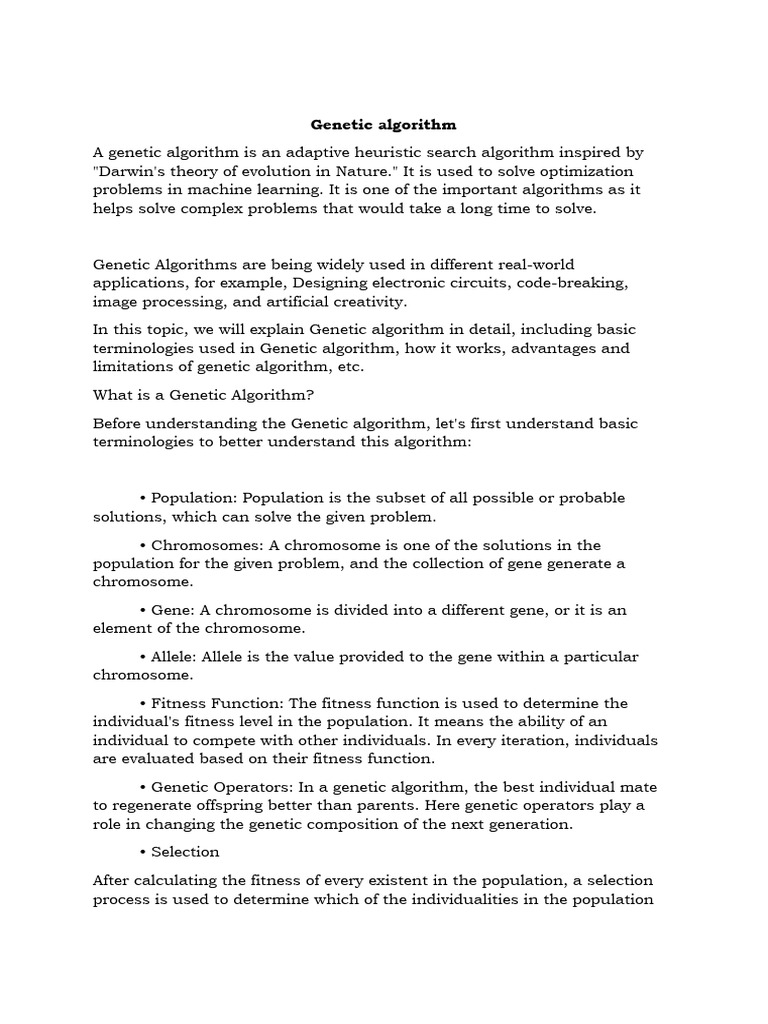 Genetic algorithm

A genetic algorithm is an adaptive heuristic search algorithm inspired by "Darwin's theory of evolution in Nature." It is used to solve optimization problems in machine learning. It is one of the important algorithms as it helps solve complex problems that would take a long time to solve.

Genetic Algorithms are being widely used in different real-world applications, for example, Designing electronic circuits, code-breaking, image processing, and artificial creativity.

In this topic, we will explain Genetic algorithm in detail, including basic terminologies used in Genetic algorithm, how it works, advantages and limitations of genetic algorithm, etc.

What is a Genetic Algorithm?

Before understanding the Genetic algorithm, let's first understand basic terminologies to better understand this algorithm:

• Population: Population is the subset of all possible or probable solutions, which can solve the given problem.

• Chromosomes: A chromosome is one of the solutions in the population for the given problem, and the collection of gene generate a chromosome.

• Gene: A chromosome is divided into a different gene, or it is an element of the chromosome.

• Allele: Allele is the value provided to the gene within a particular chromosome.

• Fitness Function: The fitness function is used to determine the individual's fitness level in the population. It means the ability of an individual to compete with other individuals. In every iteration, individuals are evaluated based on their fitness function.

• Genetic Operators: In a genetic algorithm, the best individual mate to regenerate offspring better than parents. Here genetic operators play a role in changing the genetic composition of the next generation.

• Selection

After calculating the fitness of every existent in the population, a selection process is used to determine which of the individualities in the population